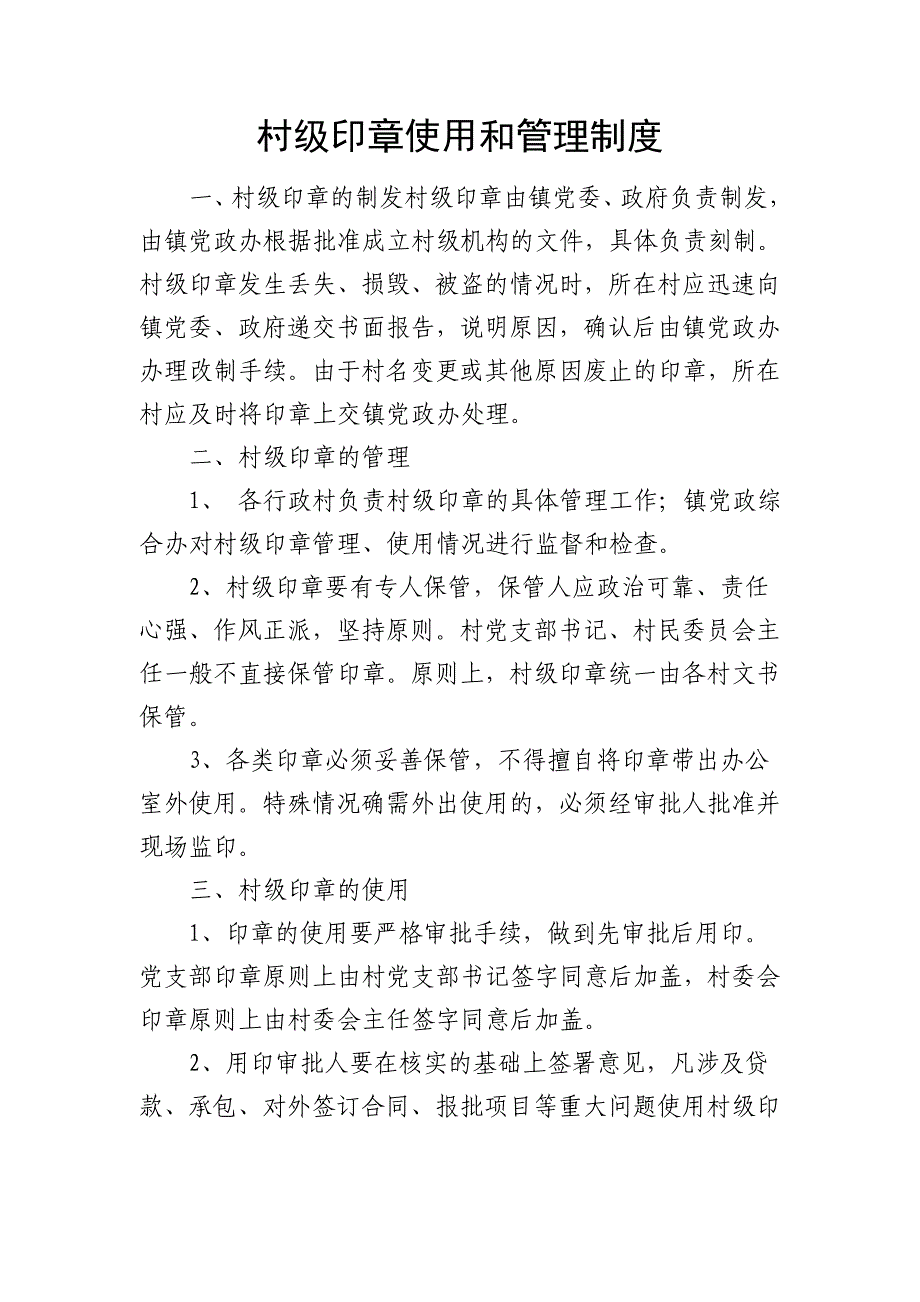 村级印章使用和管理制度

一、村级印章的制发村级印章由镇党委、政府负责制发，由镇党政办根据批准成立村级机构的文件，具体负责刻制。村级印章发生丢失、损毁、被盗的情况时，所在村应迅速向镇党委、政府递交书面报告，说明原因，确认后由镇党政办办理改制手续。由于村名变更或其他原因废止的印章，所在村应及时将印章上交镇党政办处理。

二、村级印章的管理

1、 各行政村负责村级印章的具体管理工作；镇党政综合办对村级印章管理、使用情况进行监督和检查。

2、村级印章要有专人保管，保管人应政治可靠、责任心强、作风正派，坚持原则。村党支部书记、村民委员会主任一般不直接保管印章。原则上，村级印章统一由各村文书保管。

3、各类印章必须妥善保管，不得擅自将印章带出办公室外使用。特殊情况确需外出使用的，必须经审批人批准并现场监印。

三、村级印章的使用

1、印章的使用要严格审批手续，做到先审批后用印。党支部印章原则上由村党支部书记签字同意后加盖，村委会印章原则上由村委会主任签字同意后加盖。

2、用印审批人要在核实的基础上签署意见，凡涉及贷款、承包、对外签订合同、报批项目等重大问题使用村级印